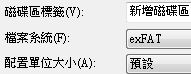 磁碟區標籤(V):
新增磁碟區

檔案系統(F):
exFAT

配置單位大小(A):
預設